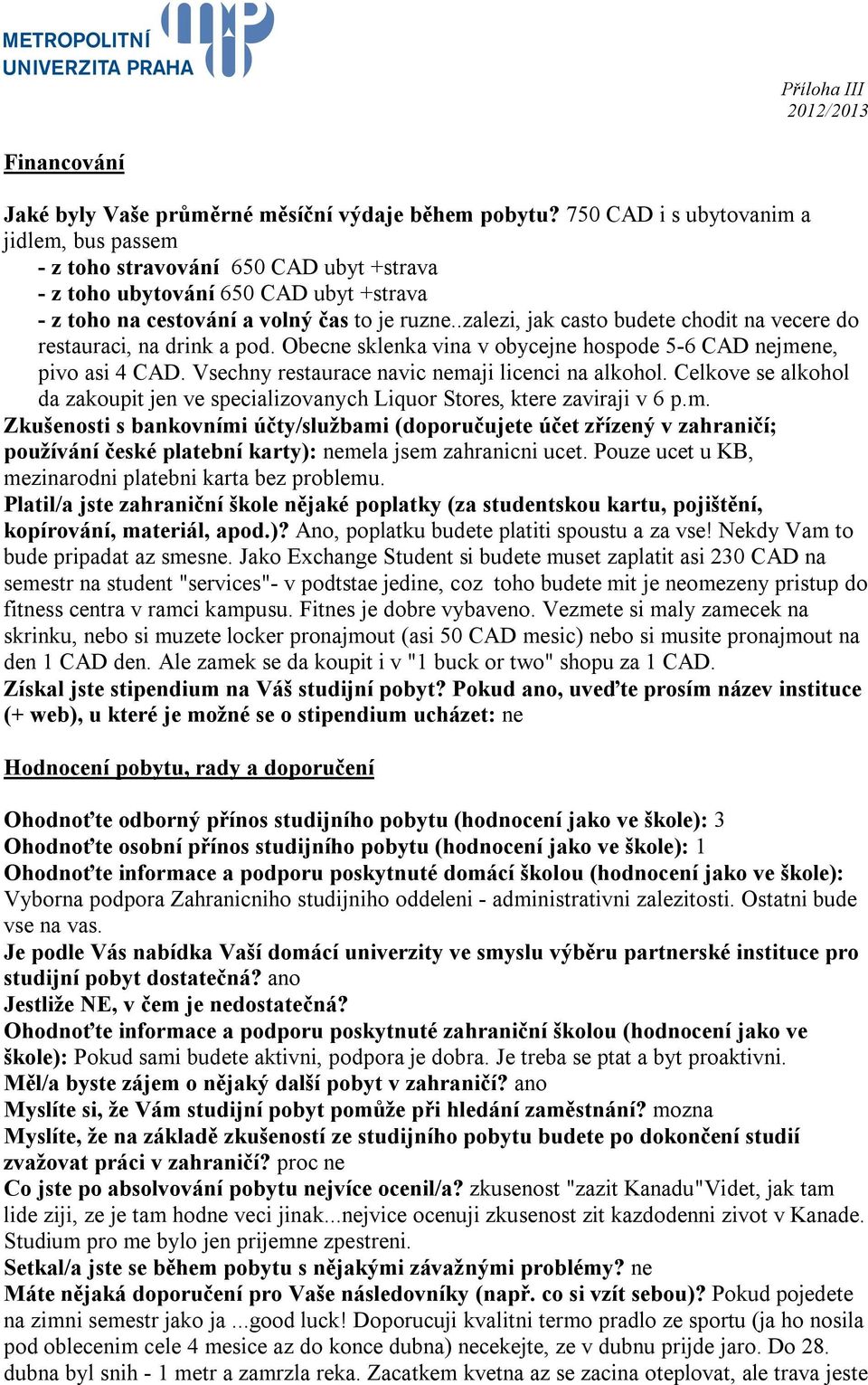 METROPOLITNÍ UNIVERZITA PRAHA

Příloha III
2012/2013

Financování

Jaké byly Vaše průměrné měsíční výdaje během pobytu? 750 CAD i s ubytovanim a jidlem, bus passem
- z toho stravování 650 CAD ubyt +strava
- z toho ubytování 650 CAD ubyt +strava
- z toho na cestování a volný čas to je ruzne..zalezi, jak casto budete chodit na vecere do restauraci, na drink a pod. Obecne sklenka vina v obycejne hospode 5-6 CAD nejmene, pivo asi 4 CAD. Vsechny restaurace navic nemaji licenci na alkohol. Celkove se alkohol da zakoupit jen ve specializovanych Liquor Stores, ktere zaviraji v 6 p.m.
Zkušenosti s bankovními účty/službami (doporučujete účet zřízený v zahraničí; používání české platební karty): nemela jsem zahranicni ucet. Pouze ucet u KB, mezinarodni platebni karta bez problemu.
Platil/a jste zahraniční škole nějaké poplatky (za studentskou kartu, pojištění, kopírování, materiál, apod.)? Ano, poplatku budete platiti spoustu a za vse! Nekdy Vam to bude pripadat az smesne. Jako Exchange Student si budete muset zaplatit asi 230 CAD na semestr na student "services"- v podtstae jedine, coz toho budete mit je neomezeny pristup do fitness centra v ramci kampusu. Fitnes je dobre vybaveno. Vezmete si maly zamecek na skrinku, nebo si muzete locker pronajmout (asi 50 CAD mesic) nebo si musite pronajmout na den 1 CAD den. Ale zamek se da koupit i v "1 buck or two" shopu za 1 CAD.
Získal jste stipendium na Váš studijní pobyt? Pokud ano, uveďte prosím název instituce (+ web), u které je možné se o stipendium ucházet: ne

Hodnocení pobytu, rady a doporučení

Ohodnoťte odborný přínos studijního pobytu (hodnocení jako ve škole): 3
Ohodnoťte osobní přínos studijního pobytu (hodnocení jako ve škole): 1
Ohodnoťte informace a podporu poskytnuté domácí školou (hodnocení jako ve škole): Vyborna podpora Zahranicniho studijniho oddeleni - administrativni zalezitosti. Ostatni bude vse na vas.
Je podle Vás nabídka Vaší domácí univerzity ve smyslu výběru partnerské instituce pro studijní pobyt dostatečná? ano
Jestliže NE, v čem je nedostatečná?
Ohodnoťte informace a podporu poskytnuté zahraniční školou (hodnocení jako ve škole): Pokud sami budete aktivni, podpora je dobra. Je treba se ptat a byt proaktivni.
Měl/a byste zájem o nějaký další pobyt v zahraničí? ano
Myslíte si, že Vám studijní pobyt pomůže při hledání zaměstnání? mozna
Myslíte, že na základě zkušeností ze studijního pobytu budete po dokončení studií zvažovat práci v zahraničí? proc ne
Co jste po absolvování pobytu nejvíce ocenil/a? zkusenost "zazit Kanadu"Videt, jak tam lide ziji, ze je tam hodne veci jinak...nejvice ocenuji zkusenost zit kazdodenni zivot v Kanade. Studium pro me bylo jen prijemne zpestreni.
Setkal/a jste se během pobytu s nějakými závažnými problémy? ne
Máte nějaká doporučení pro Vaše následovníky (např. co si vzít sebou)? Pokud pojedete na zimni semestr jako ja ...good luck! Doporucuji kvalitni termo pradlo ze sportu (ja ho nosila pod oblecenim cele 4 mesice az do konce dubna) necekejte, ze v dubnu prijde jaro. Do 28. dubna byl snih - 1 metr a zamrzla reka. Zacatkem kvetna az se zacina oteplovat, ale trava jeste